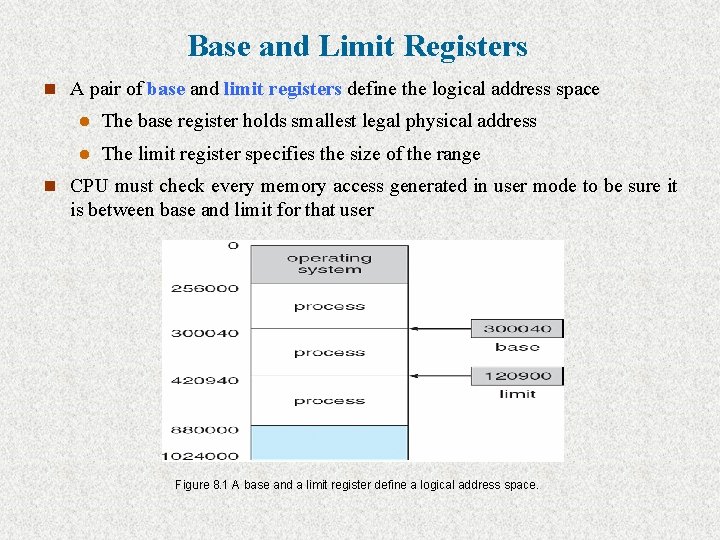 Base and Limit Registers

A pair of base and limit registers define the logical address space

The base register holds smallest legal physical address

The limit register specifies the size of the range

CPU must check every memory access generated in user mode to be sure it is between base and limit for that user

0
operating system
256000
process
300040
process
420940
process
880000
1024000
300040
base
120900
limit

Figure 8.1 A base and a limit register define a logical address space.